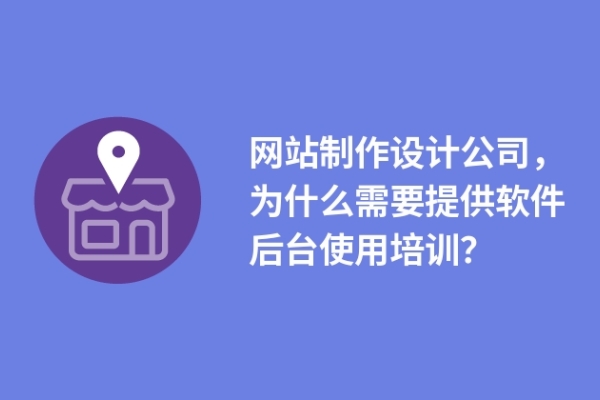 网站制作设计公司，为什么需要提供软件后台使用培训?